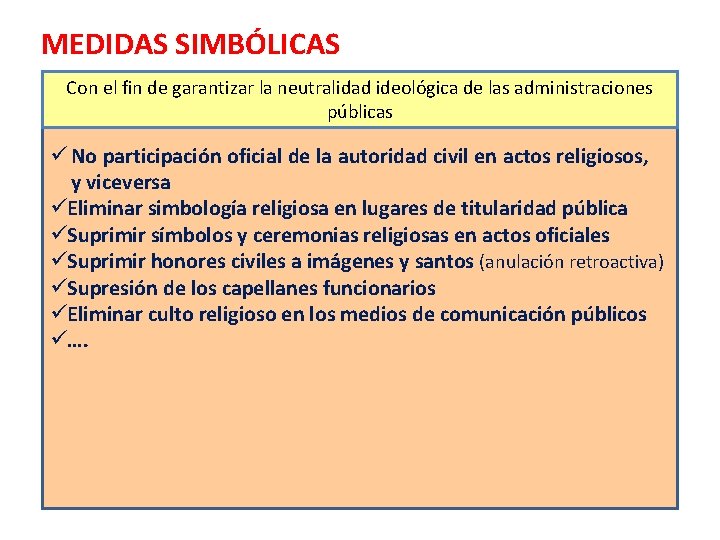 MEDIDAS SIMBÓLICAS

Con el fin de garantizar la neutralidad ideológica de las administraciones públicas

✓ No participación oficial de la autoridad civil en actos religiosos, y viceversa
✓Eliminar simbología religiosa en lugares de titularidad pública
✓Suprimir símbolos y ceremonias religiosas en actos oficiales
✓Suprimir honores civiles a imágenes y santos (anulación retroactiva)
✓Supresión de los capellanes funcionarios
✓Eliminar culto religioso en los medios de comunicación públicos
✓….